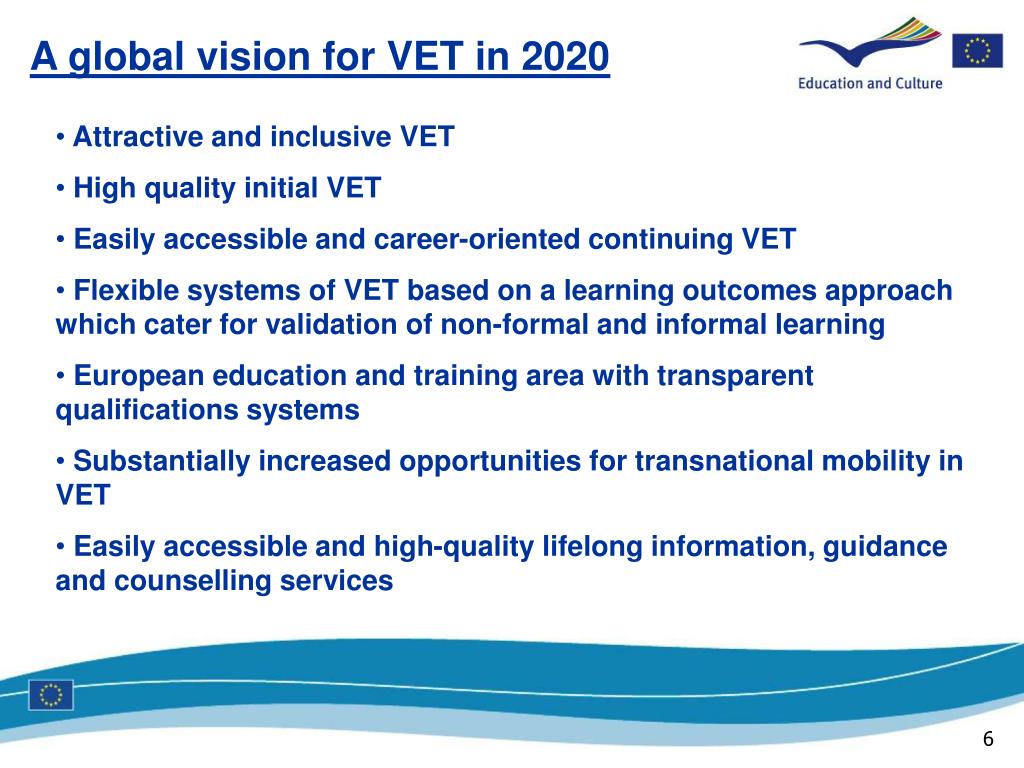 A global vision for VET in 2020

Education and Culture

• Attractive and inclusive VET

• High quality initial VET

• Easily accessible and career-oriented continuing VET

• Flexible systems of VET based on a learning outcomes approach which cater for validation of non-formal and informal learning

• European education and training area with transparent qualifications systems

• Substantially increased opportunities for transnational mobility in VET

• Easily accessible and high-quality lifelong information, guidance and counselling services

6